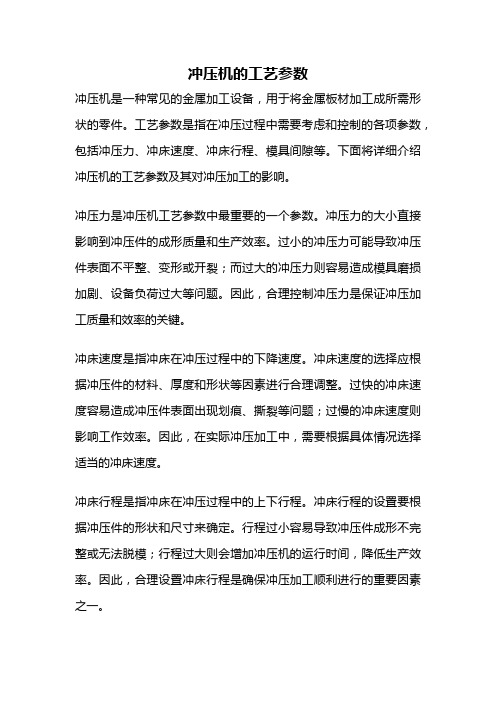 冲压机的工艺参数

冲压机是一种常见的金属加工设备，用于将金属板材加工成所需形状的零件。工艺参数是指在冲压过程中需要考虑和控制的各项参数，包括冲压力、冲床速度、冲床行程、模具间隙等。下面将详细介绍冲压机的工艺参数及其对冲压加工的影响。

冲压力是冲压机工艺参数中最重要的一个参数。冲压力的大小直接影响到冲压件的成形质量和生产效率。过小的冲压力可能导致冲压件表面不平整、变形或开裂；而过大的冲压力则容易造成模具磨损加剧、设备负荷过大等问题。因此，合理控制冲压力是保证冲压加工质量和效率的关键。

冲床速度是指冲床在冲压过程中的下降速度。冲床速度的选择应根据冲压件的材料、厚度和形状等因素进行合理调整。过快的冲床速度容易造成冲压件表面出现划痕、撕裂等问题；过慢的冲床速度则影响工作效率。因此，在实际冲压加工中，需要根据具体情况选择适当的冲床速度。

冲床行程是指冲床在冲压过程中的上下行程。冲床行程的设置要根据冲压件的形状和尺寸来确定。行程过小容易导致冲压件成形不完整或无法脱模；行程过大则会增加冲压机的运行时间，降低生产效率。因此，合理设置冲床行程是确保冲压加工顺利进行的重要因素之一。